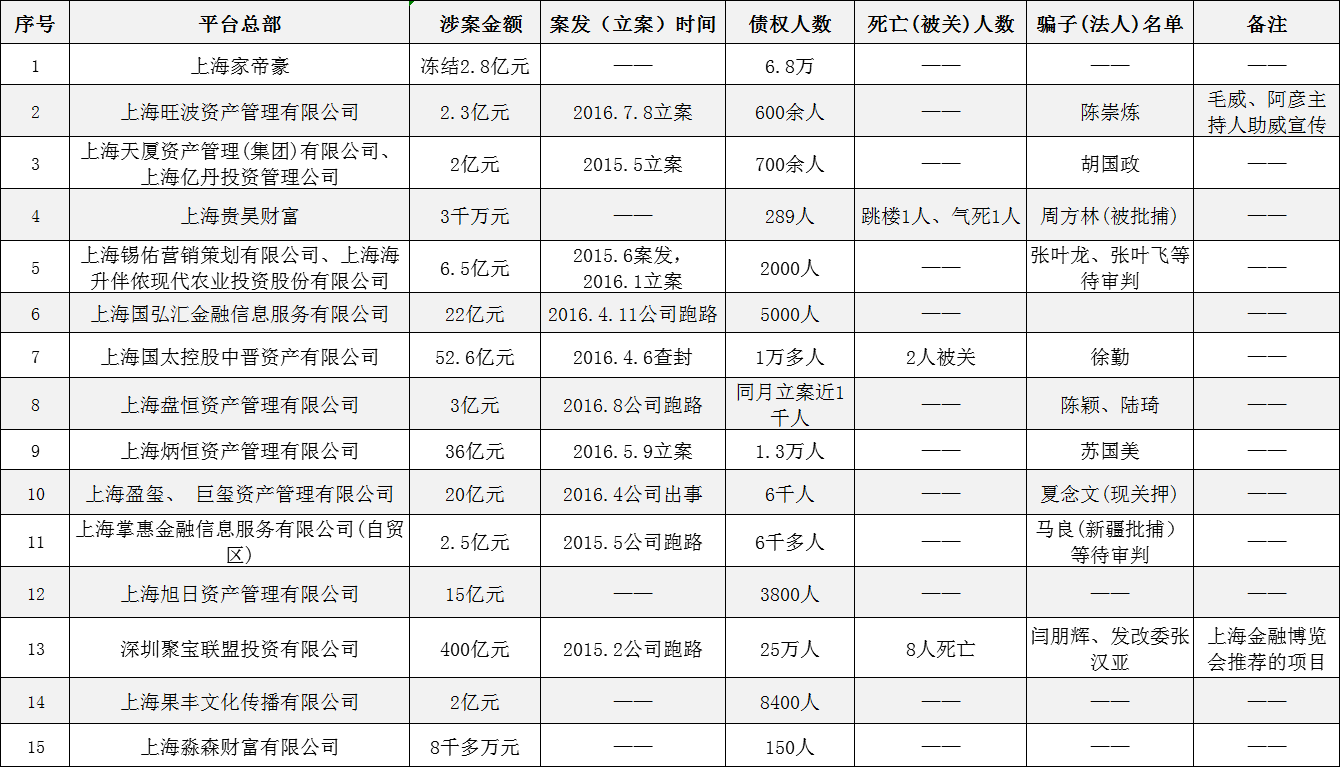 | 序号 | 平台总部 | 涉案金额 | 案发（立案）时间 | 债权人数 | 死亡(被关)人数 | 骗子(法人)名单 | 备注 |
|---|---|---|---|---|---|---|---|
| 1 | 上海家帝豪 | 冻结2.8亿元 | —— | 6.8万 | —— | —— | —— |
| 2 | 上海旺波资产管理有限公司 | 2.3亿元 | 2016.7.8立案 | 600余人 | —— | 陈崇炼 | 毛威、阿彦主持人助威宣传 |
| 3 | 上海天厦资产管理(集团)有限公司、上海亿丹投资管理公司 | 2亿元 | 2015.5立案 | 700余人 | —— | 胡国政 | —— |
| 4 | 上海贵昊财富 | 3千万元 | —— | 289人 | 跳楼1人、气死1人 | 周方林(被批捕) | —— |
| 5 | 上海锡佑营销策划有限公司、上海海升伴依现代农业投资股份有限公司 | 6.5亿元 | 2015.6案发，2016.1立案 | 2000人 | —— | 张叶龙、张叶飞等待审判 | —— |
| 6 | 上海国弘汇金融信息服务有限公司 | 22亿元 | 2016.4.11公司跑路 | 5000人 | —— |  | —— |
| 7 | 上海国太控股中晋资产有限公司 | 52.6亿元 | 2016.4.6查封 | 1万多人 | 2人被关 | 徐勤 | —— |
| 8 | 上海盘恒资产管理有限公司 | 3亿元 | 2016.8公司跑路 | 同月立案近1千人 | —— | 陈颖、陆琦 | —— |
| 9 | 上海炳恒资产管理有限公司 | 36亿元 | 2016.5.9立案 | 1.3万人 | —— | 苏国美 | —— |
| 10 | 上海盈玺、 巨玺资产管理有限公司 | 20亿元 | 2016.4公司出事 | 6千人 | —— | 夏念文(现关押) | —— |
| 11 | 上海掌惠金融信息服务有限公司(自贸区) | 2.5亿元 | 2015.5公司跑路 | 6千多人 | —— | 马良(新疆批捕)等待审判 | —— |
| 12 | 上海旭日资产管理有限公司 | 15亿元 | —— | 3800人 | —— | —— | —— |
| 13 | 深圳聚宝联盟投资有限公司 | 400亿元 | 2015.2公司跑路 | 25万人 | 8人死亡 | 闫朋辉、发改委张汉亚 | 上海金融博览会推荐的项目 |
| 14 | 上海果丰文化传播有限公司 | 2亿元 | —— | 8400人 | —— | —— | —— |
| 15 | 上海淼森财富有限公司 | 8千多万元 | —— | 150人 | —— | —— | —— |